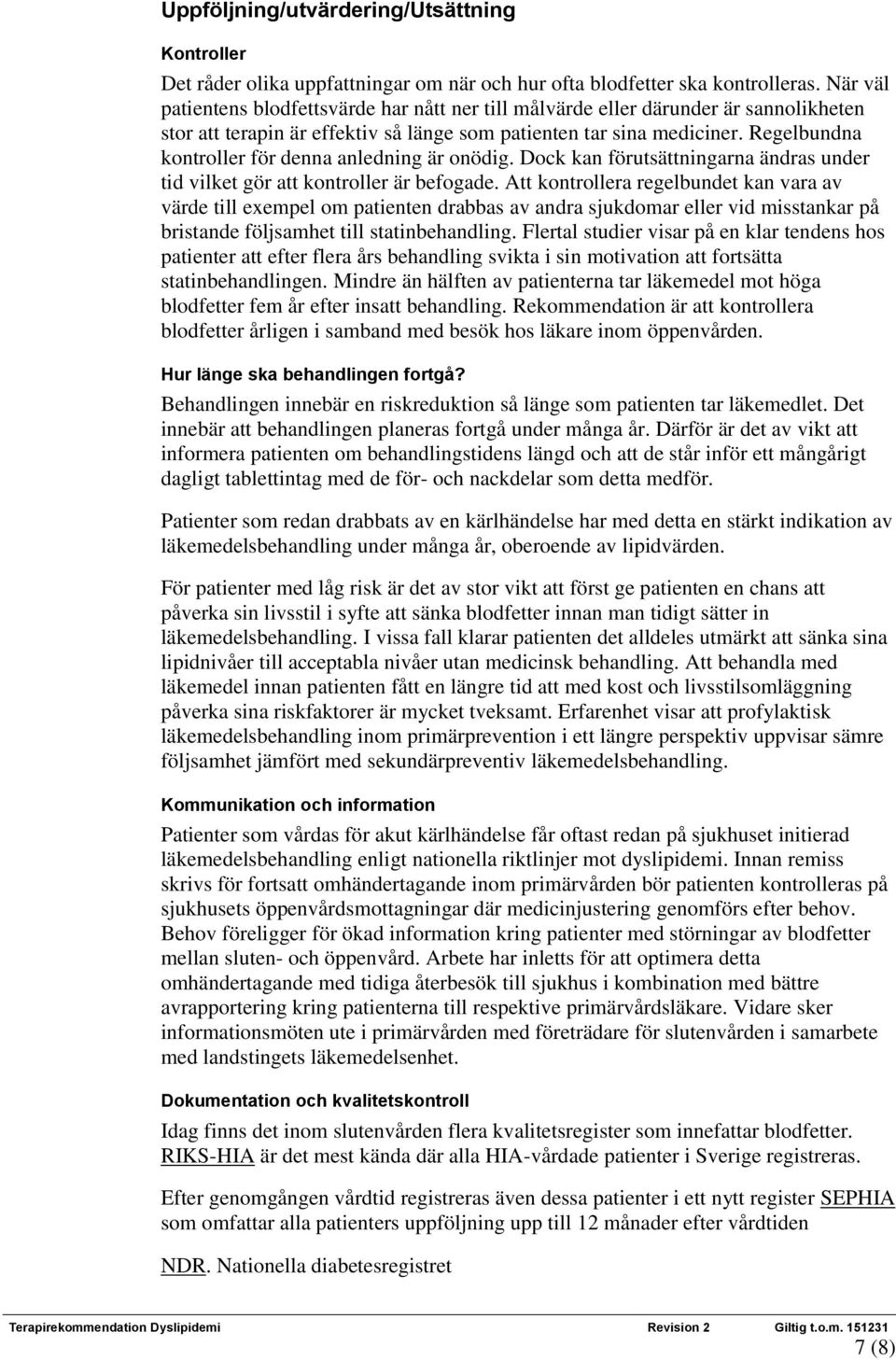 Uppföljning/utvärdering/Utsättning

Kontroller

Det råder olika uppfattningar om när och hur ofta blodfetter ska kontrolleras. När väl patientens blodfettsvärde har nått ner till målvärde eller därunder är sannolikheten stor att terapin är effektiv så länge som patienten tar sina mediciner. Regelbundna kontroller för denna anledning är onödig. Dock kan förutsättningarna ändras under tid vilket gör att kontroller är befogade. Att kontrollera regelbundet kan vara av värde till exempel om patienten drabbas av andra sjukdomar eller vid misstankar på bristande följsamhet till statinbehandling. Flertal studier visar på en klar tendens hos patienter att efter flera års behandling svikta i sin motivation att fortsätta statinbehandlingen. Mindre än hälften av patienterna tar läkemedel mot höga blodfetter fem år efter insatt behandling. Rekommendation är att kontrollera blodfetter årligen i samband med besök hos läkare inom öppenvården.

Hur länge ska behandlingen fortgå?

Behandlingen innebär en riskreduktion så länge som patienten tar läkemedlet. Det innebär att behandlingen planeras fortgå under många år. Därför är det av vikt att informera patienten om behandlingstidens längd och att de står inför ett mångårigt dagligt tablettintag med de för- och nackdelar som detta medför.

Patienter som redan drabbats av en kärlhändelse har med detta en stärkt indikation av läkemedelsbehandling under många år, oberoende av lipidvärden.

För patienter med låg risk är det av stor vikt att först ge patienten en chans att påverka sin livsstil i syfte att sänka blodfetter innan man tidigt sätter in läkemedelsbehandling. I vissa fall klarar patienten det alldeles utmärkt att sänka sina lipidnivåer till acceptabla nivåer utan medicinsk behandling. Att behandla med läkemedel innan patienten fått en längre tid att med kost och livsstilsomläggning påverka sina riskfaktorer är mycket tveksamt. Erfarenhet visar att profylaktisk läkemedelsbehandling inom primärprevention i ett längre perspektiv uppvisar sämre följsamhet jämfört med sekundärpreventiv läkemedelsbehandling.

Kommunikation och information

Patienter som vårdas för akut kärlhändelse får oftast redan på sjukhuset initierad läkemedelsbehandling enligt nationella riktlinjer mot dyslipidemi. Innan remiss skrivs för fortsatt omhändertagande inom primärvården bör patienten kontrolleras på sjukhusets öppenvårdsmottagningar där medicinjustering genomförs efter behov. Behov föreligger för ökad information kring patienter med störningar av blodfetter mellan sluten- och öppenvård. Arbete har inletts för att optimera detta omhändertagande med tidiga återbesök till sjukhus i kombination med bättre avrapportering kring patienterna till respektive primärvårdsläkare. Vidare sker informationsmöten ute i primärvården med företrädare för slutenvården i samarbete med landstingets läkemedelsenhet.

Dokumentation och kvalitetskontroll

Idag finns det inom slutenvården flera kvalitetsregister som innefattar blodfetter. RIKS-HIA är det mest kända där alla HIA-vårdade patienter i Sverige registreras.

Efter genomgången vårdtid registreras även dessa patienter i ett nytt register SEPHIA som omfattar alla patienters uppföljning upp till 12 månader efter vårdtiden

NDR. Nationella diabetesregistret

Terapirekommendation Dyslipidemi Revision 2 Giltig t.o.m. 151231
7 (8)